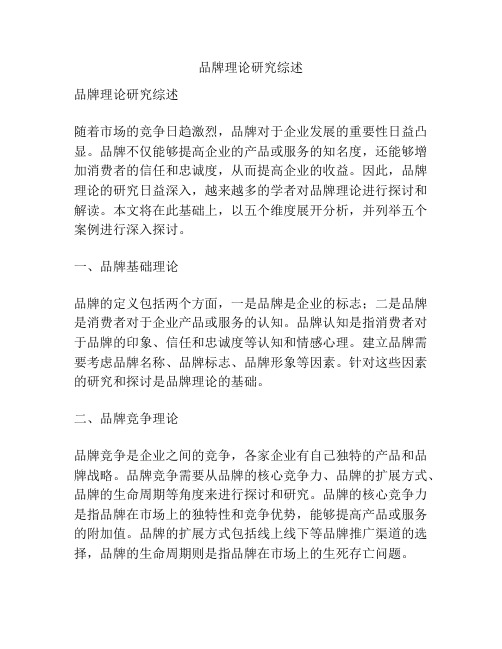 品牌理论研究综述

品牌理论研究综述

随着市场的竞争日趋激烈，品牌对于企业发展的重要性日益凸显。品牌不仅能够提高企业的产品或服务的知名度，还能够增加消费者的信任和忠诚度，从而提高企业的收益。因此，品牌理论的研究日益深入，越来越多的学者对品牌理论进行探讨和解读。本文将在此基础上，以五个维度展开分析，并列举五个案例进行深入探讨。

一、品牌基础理论

品牌的定义包括两个方面，一是品牌是企业的标志；二是品牌是消费者对于企业产品或服务的认知。品牌认知是指消费者对于品牌的印象、信任和忠诚度等认知和情感心理。建立品牌需要考虑品牌名称、品牌标志、品牌形象等因素。针对这些因素的研究和探讨是品牌理论的基础。

二、品牌竞争理论

品牌竞争是企业之间的竞争，各家企业有自己独特的产品和品牌战略。品牌竞争需要从品牌的核心竞争力、品牌的扩展方式、品牌的生命周期等角度来进行探讨和研究。品牌的核心竞争力是指品牌在市场上的独特性和竞争优势，能够提高产品或服务的附加值。品牌的扩展方式包括线上线下等品牌推广渠道的选择，品牌的生命周期则是指品牌在市场上的生死存亡问题。